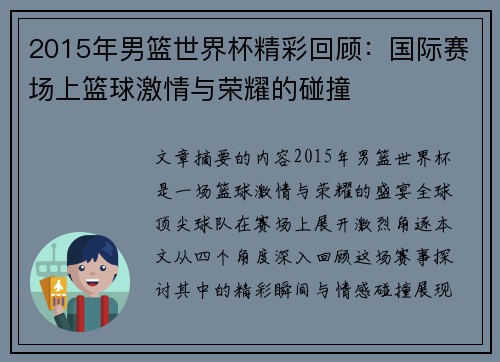 2015年男篮世界杯精彩回顾：国际赛场上篮球激情与荣耀的碰撞

文章摘要的内容2015年男篮世界杯是一场篮球激情与荣耀的盛宴全球顶尖球队在赛场上展开激烈角逐本文从四个角度深入回顾这场赛事探讨其中的精彩瞬间与情感碰撞展现